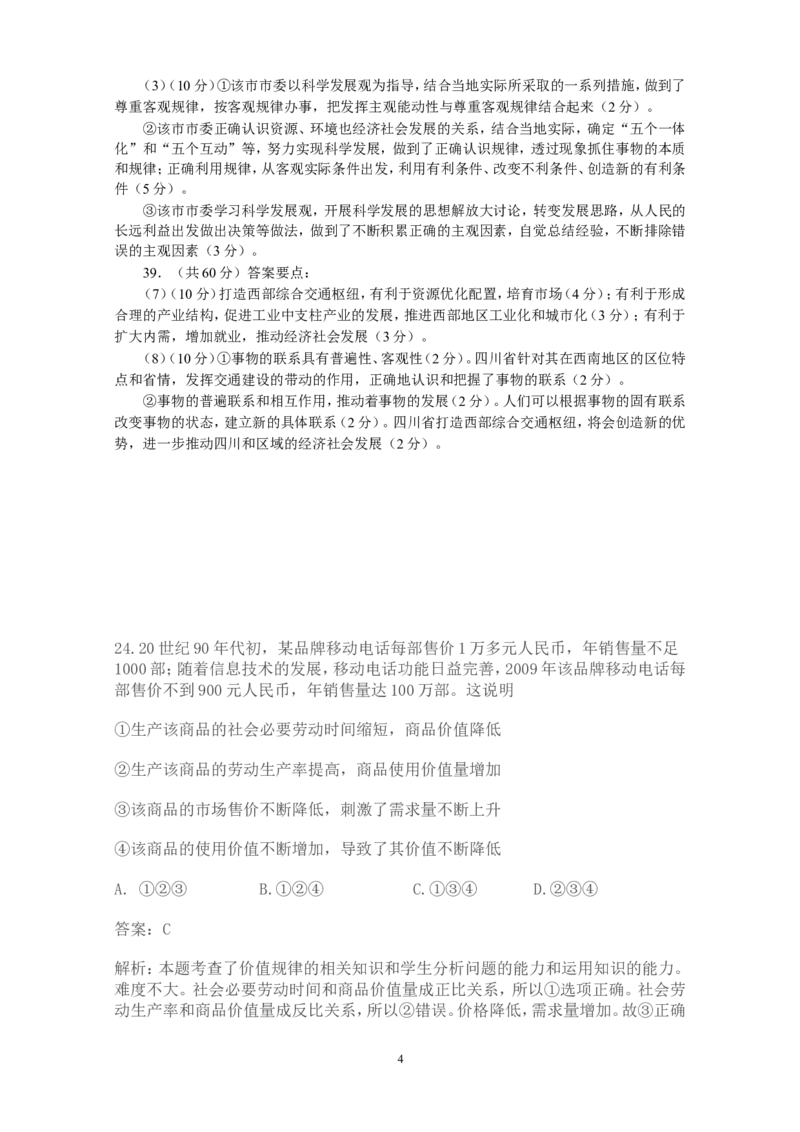 （3）（10分）①该市市委以科学发展观为指导，结合当地实际所采取的一系列措施，做到了尊重客观规律，按客观规律办事，把发挥主观能动性与尊重客观规律结合起来（2分）。

②该市市委正确认识资源、环境也经济社会发展的关系，结合当地实际，确定“五个一体化”和“五个互动”等，努力实现科学发展，做到了正确认识规律，透过现象抓住事物的本质和规律；正确利用规律，从客观实际条件出发，利用有利条件、改变不利条件、创造新的有利条件（5分）。

③该市市委学习科学发展观，开展科学发展的思想解放大讨论，转变发展思路，从人民的长远利益出发做出决策等做法，做到了不断积累正确的主观因素，自觉总结经验，不断排除错误的主观因素（3分）。

39.（共60分）答案要点：

（7）（10分）打造西部综合交通枢纽，有利于资源优化配置，培育市场（4分）；有利于形成合理的产业结构，促进工业中支柱产业的发展，推进西部地区工业化和城市化（3分）；有利于扩大内需，增加就业，推动经济社会发展（3分）。

（8）（10分）①事物的联系具有普遍性、客观性（2分）。四川省针对其在西南地区的区位特点和省情，发挥交通建设的带动的作用，正确地认识和把握了事物的联系（2分）。

②事物的普遍联系和相互作用，推动着事物的发展（2分）。人们可以根据事物的固有联系改变事物的状态，建立新的具体联系（2分）。四川省打造西部综合交通枢纽，将会创造新的优势，进一步推动四川和区域的经济社会发展（2分）。

24.20世纪90年代初，某品牌移动电话每部售价1万多元人民币，年销售量不足1000部；随着信息技术的发展，移动电话功能日益完善，2009年该品牌移动电话每部售价不到900元人民币，年销售量达100万部。这说明

①生产该商品的社会必要劳动时间缩短，商品价值降低

②生产该商品的劳动生产率提高，商品使用价值量增加

③该商品的市场售价不断降低，刺激了需求量不断上升

④该商品的使用价值不断增加，导致了其价值不断降低

A. ①②③ B.①②④ C.①③④ D.②③④

答案：C

解析：本题考查了价值规律的相关知识和学生分析问题的能力和运用知识的能力。难度不大。社会必要劳动时间和商品价值量成正比关系，所以①选项正确。社会劳动生产率和商品价值量成反比关系，所以②错误。价格降低，需求量增加。故③正确

4